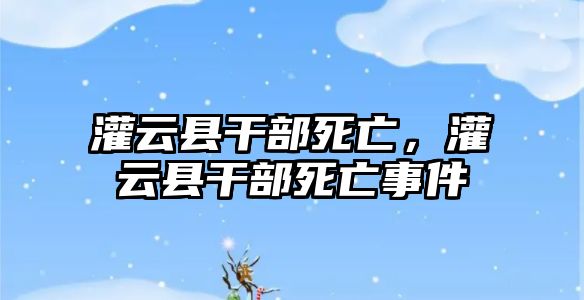 灌云县干部死亡，灌云县干部死亡事件